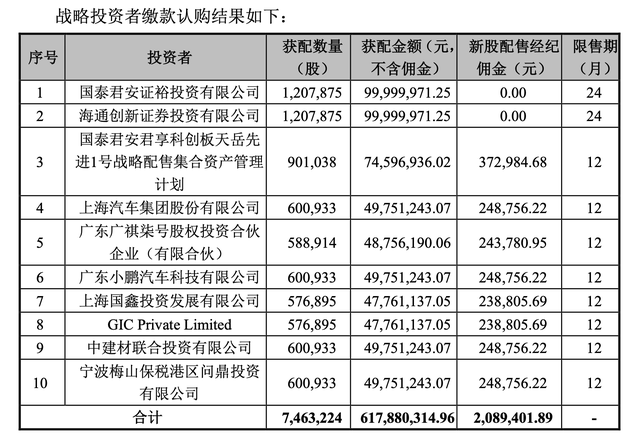 战略投资者缴款认购结果如下：

| 序号 | 投资者 | 获配数量（股） | 获配金额（元，不含佣金） | 新股配售经纪佣金（元） | 限售期（月） |
|---|---|---|---|---|---|
| 1 | 国泰君安证裕投资有限公司 | 1,207,875 | 99,999,971.25 | 0.00 | 24 |
| 2 | 海通创新证券投资有限公司 | 1,207,875 | 99,999,971.25 | 0.00 | 24 |
| 3 | 国泰君安君享科创板天岳先进1号战略配售集合资产管理计划 | 901,038 | 74,596,936.02 | 372,984.68 | 12 |
| 4 | 上海汽车集团股份有限公司 | 600,933 | 49,751,243.07 | 248,756.22 | 12 |
| 5 | 广东广祺柒号股权投资合伙企业（有限合伙） | 588,914 | 48,756,190.06 | 243,780.95 | 12 |
| 6 | 广东小鹏汽车科技有限公司 | 600,933 | 49,751,243.07 | 248,756.22 | 12 |
| 7 | 上海国鑫投资发展有限公司 | 576,895 | 47,761,137.05 | 238,805.69 | 12 |
| 8 | GIC Private Limited | 576,895 | 47,761,137.05 | 238,805.69 | 12 |
| 9 | 中建材联合投资有限公司 | 600,933 | 49,751,243.07 | 248,756.22 | 12 |
| 10 | 宁波梅山保税港区问鼎投资有限公司 | 600,933 | 49,751,243.07 | 248,756.22 | 12 |
| 合计 | | 7,463,224 | 617,880,314.96 | 2,089,401.89 | - |